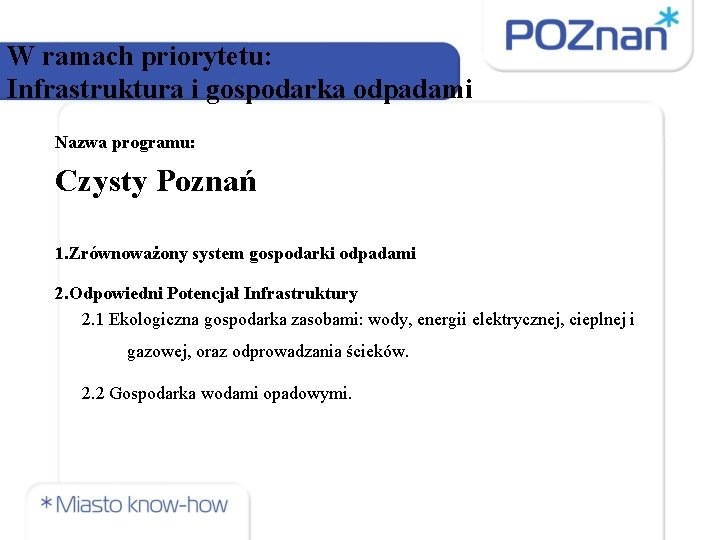 POZnan*

W ramach priorytetu:
Infrastruktura i gospodarka odpadami

Nazwa programu:

Czysty Poznań

1.Zrównoważony system gospodarki odpadami

2.Odpowiedni Potencjał Infrastruktury

2.1 Ekologiczna gospodarka zasobami: wody, energii elektrycznej, cieplnej i gazowej, oraz odprowadzania ścieków.

2.2 Gospodarka wodami opadowymi.

*Miasto know-how